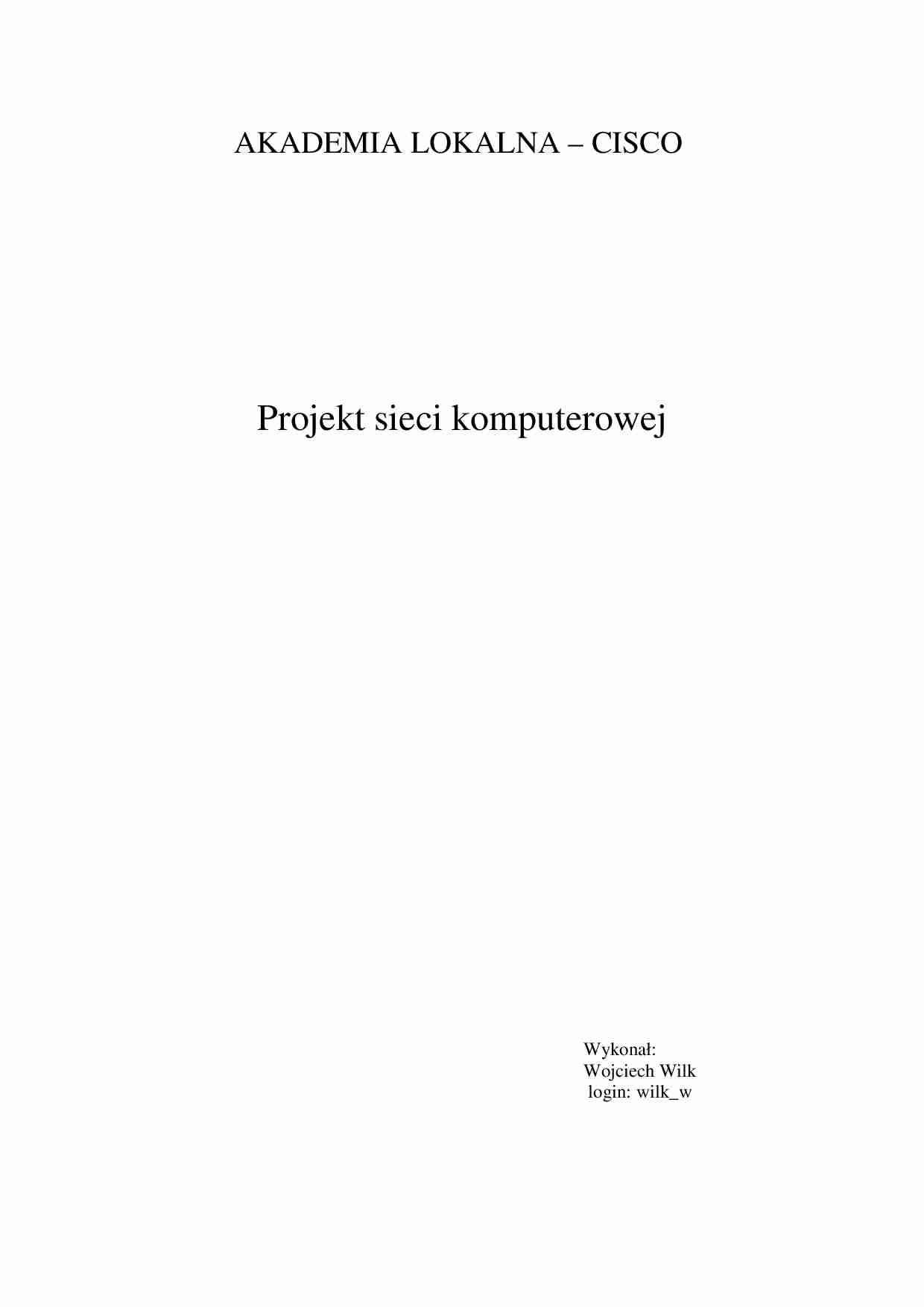 AKADEMIA LOKALNA – CISCO

Projekt sieci komputerowej

Wykonał:
Wojciech Wilk
login: wilk_w